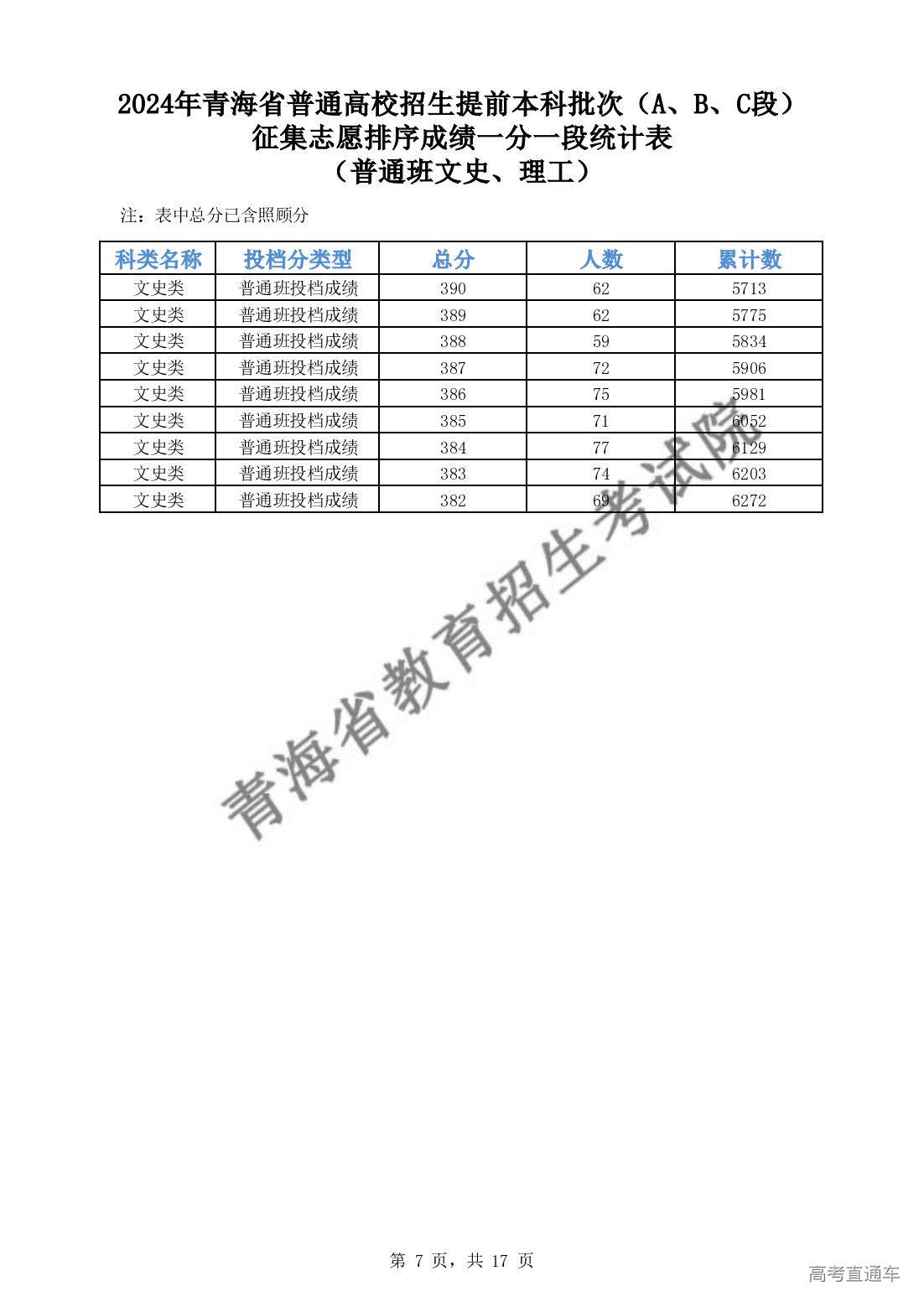 2024年青海省普通高校招生提前本科批次（A、B、C段）
征集志愿排序成绩一分一段统计表
（普通班文史、理工）

注：表中总分已含照顾分

| 科类名称 | 投档分类型 | 总分 | 人数 | 累计数 |
|---|---|---|---|---|
| 文史类 | 普通班投档成绩 | 390 | 62 | 5713 |
| 文史类 | 普通班投档成绩 | 389 | 62 | 5775 |
| 文史类 | 普通班投档成绩 | 388 | 59 | 5834 |
| 文史类 | 普通班投档成绩 | 387 | 72 | 5906 |
| 文史类 | 普通班投档成绩 | 386 | 75 | 5981 |
| 文史类 | 普通班投档成绩 | 385 | 71 | 6052 |
| 文史类 | 普通班投档成绩 | 384 | 77 | 6129 |
| 文史类 | 普通班投档成绩 | 383 | 74 | 6203 |
| 文史类 | 普通班投档成绩 | 382 | 69 | 6272 |

青海省教育招生考试院

第 7 页，共 17 页

高考直通车